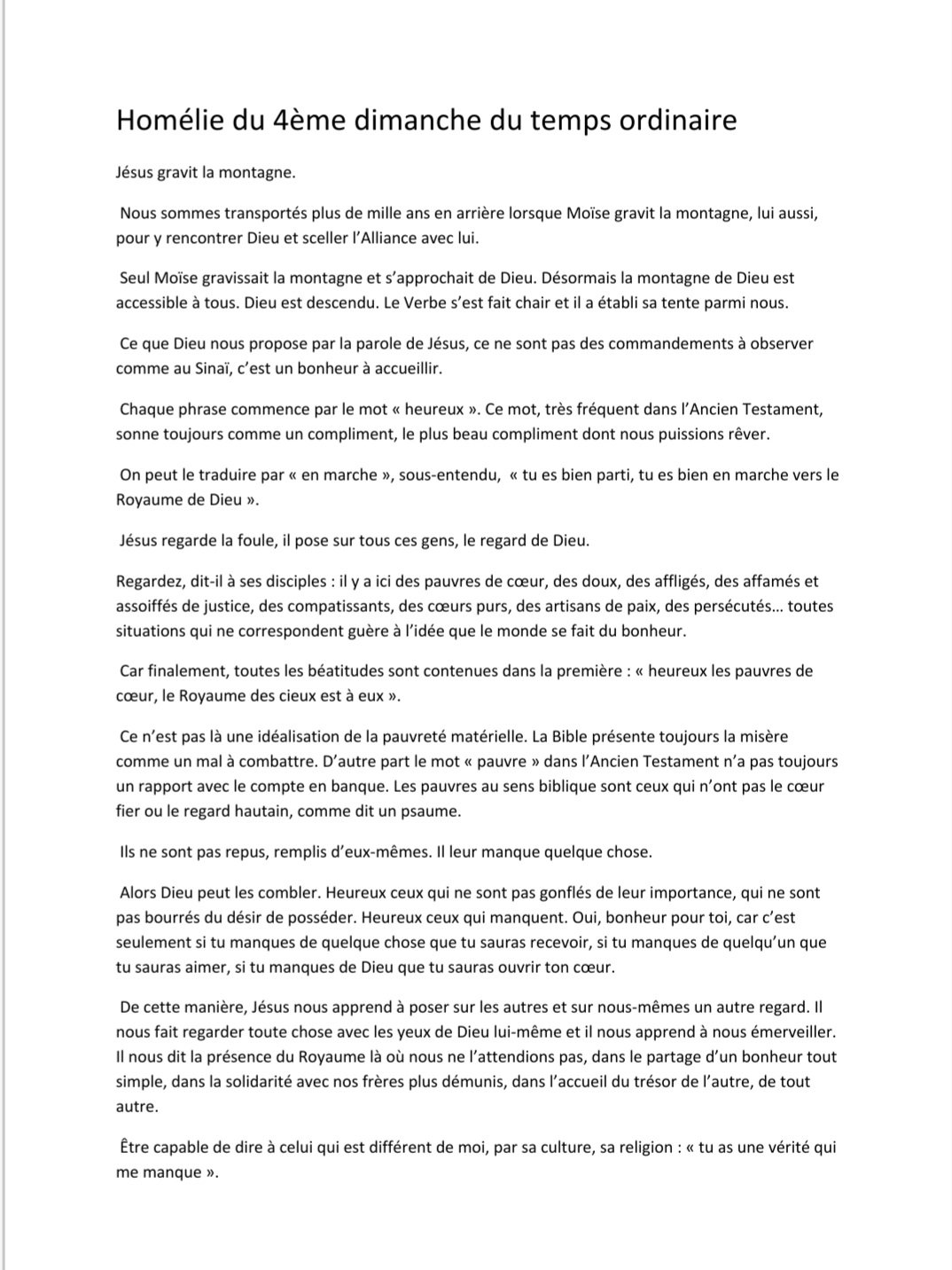 Homélie du 4ème dimanche du temps ordinaire

Jésus gravit la montagne.

Nous sommes transportés plus de mille ans en arrière lorsque Moïse gravit la montagne, lui aussi, pour y rencontrer Dieu et sceller l'Alliance avec lui.

Seul Moïse gravissait la montagne et s'approchait de Dieu. Désormais la montagne de Dieu est accessible à tous. Dieu est descendu. Le Verbe s'est fait chair et il a établi sa tente parmi nous.

Ce que Dieu nous propose par la parole de Jésus, ce ne sont pas des commandements à observer comme au Sinaï, c'est un bonheur à accueillir.

Chaque phrase commence par le mot « heureux ». Ce mot, très fréquent dans l'Ancien Testament, sonne toujours comme un compliment, le plus beau compliment dont nous puissions rêver.

On peut le traduire par « en marche », sous-entendu, « tu es bien parti, tu es bien en marche vers le Royaume de Dieu ».

Jésus regarde la foule, il pose sur tous ces gens, le regard de Dieu.

Regardez, dit-il à ses disciples : il y a ici des pauvres de cœur, des doux, des affligés, des affamés et assoiffés de justice, des compatissants, des cœurs purs, des artisans de paix, des persécutés… toutes situations qui ne correspondent guère à l'idée que le monde se fait du bonheur.

Car finalement, toutes les béatitudes sont contenues dans la première : « heureux les pauvres de cœur, le Royaume des cieux est à eux ».

Ce n'est pas là une idéalisation de la pauvreté matérielle. La Bible présente toujours la misère comme un mal à combattre. D'autre part le mot « pauvre » dans l'Ancien Testament n'a pas toujours un rapport avec le compte en banque. Les pauvres au sens biblique sont ceux qui n'ont pas le cœur fier ou le regard hautain, comme dit un psaume.

Ils ne sont pas repus, remplis d'eux-mêmes. Il leur manque quelque chose.

Alors Dieu peut les combler. Heureux ceux qui ne sont pas gonflés de leur importance, qui ne sont pas bourrés du désir de posséder. Heureux ceux qui manquent. Oui, bonheur pour toi, car c'est seulement si tu manques de quelque chose que tu sauras recevoir, si tu manques de quelqu'un que tu sauras aimer, si tu manques de Dieu que tu sauras ouvrir ton cœur.

De cette manière, Jésus nous apprend à poser sur les autres et sur nous-mêmes un autre regard. Il nous fait regarder toute chose avec les yeux de Dieu lui-même et il nous apprend à nous émerveiller. Il nous dit la présence du Royaume là où nous ne l'attendions pas, dans le partage d'un bonheur tout simple, dans la solidarité avec nos frères plus démunis, dans l'accueil du trésor de l'autre, de tout autre.

Être capable de dire à celui qui est différent de moi, par sa culture, sa religion : « tu as une vérité qui me manque ».